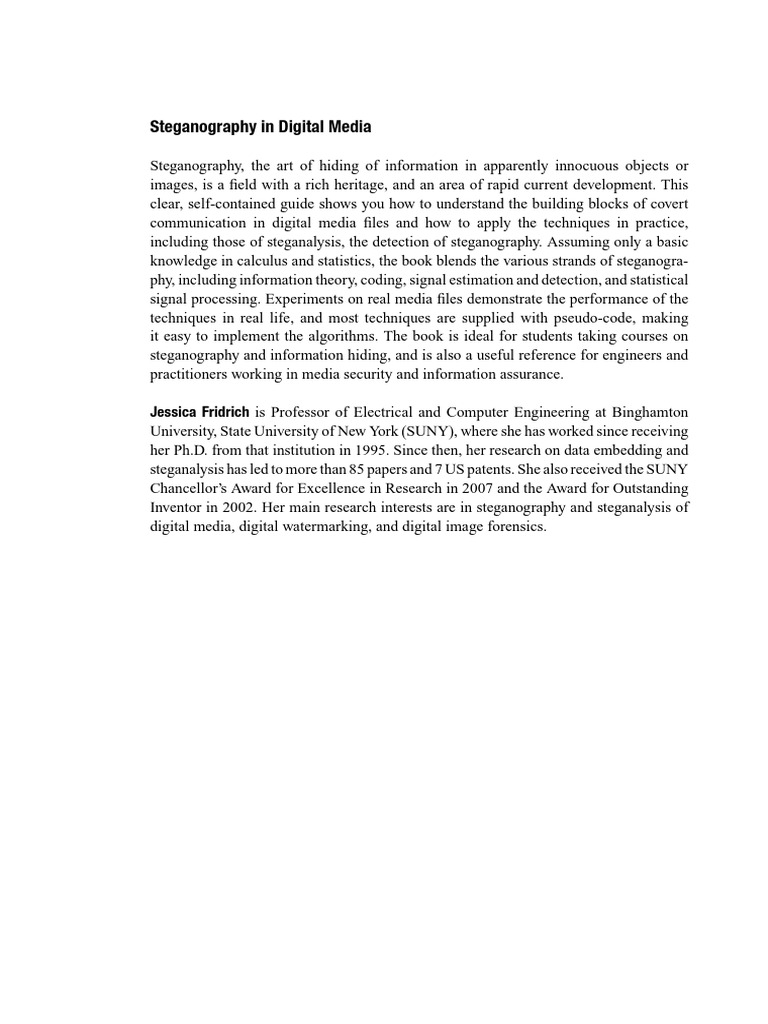 Steganography in Digital Media

Steganography, the art of hiding of information in apparently innocuous objects or images, is a field with a rich heritage, and an area of rapid current development. This clear, self-contained guide shows you how to understand the building blocks of covert communication in digital media files and how to apply the techniques in practice, including those of steganalysis, the detection of steganography. Assuming only a basic knowledge in calculus and statistics, the book blends the various strands of steganography, including information theory, coding, signal estimation and detection, and statistical signal processing. Experiments on real media files demonstrate the performance of the techniques in real life, and most techniques are supplied with pseudo-code, making it easy to implement the algorithms. The book is ideal for students taking courses on steganography and information hiding, and is also a useful reference for engineers and practitioners working in media security and information assurance.

Jessica Fridrich is Professor of Electrical and Computer Engineering at Binghamton University, State University of New York (SUNY), where she has worked since receiving her Ph.D. from that institution in 1995. Since then, her research on data embedding and steganalysis has led to more than 85 papers and 7 US patents. She also received the SUNY Chancellor's Award for Excellence in Research in 2007 and the Award for Outstanding Inventor in 2002. Her main research interests are in steganography and steganalysis of digital media, digital watermarking, and digital image forensics.